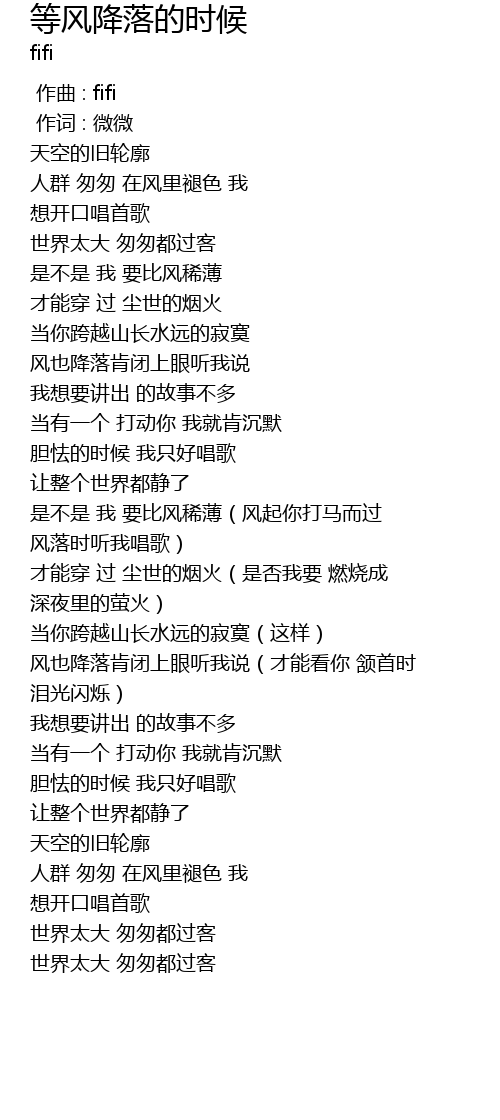 等风降落的时候
fifi

作曲 : fifi
作词 : 微微
天空的旧轮廓
人群 匆匆 在风里褪色 我
想开口唱首歌
世界太大 匆匆都过客
是不是 我 要比风稀薄
才能穿 过 尘世的烟火
当你跨越山长水远的寂寞
风也降落肯闭上眼听我说
我想要讲出 的故事不多
当有一个 打动你 我就肯沉默
胆怯的时候 我只好唱歌
让整个世界都静了
是不是 我 要比风稀薄（风起你打马而过
风落时听我唱歌）
才能穿 过 尘世的烟火（是否我要 燃烧成
深夜里的萤火）
当你跨越山长水远的寂寞（这样）
风也降落肯闭上眼听我说（才能看你 颔首时
泪光闪烁）
我想要讲出 的故事不多
当有一个 打动你 我就肯沉默
胆怯的时候 我只好唱歌
让整个世界都静了
天空的旧轮廓
人群 匆匆 在风里褪色 我
想开口唱首歌
世界太大 匆匆都过客
世界太大 匆匆都过客